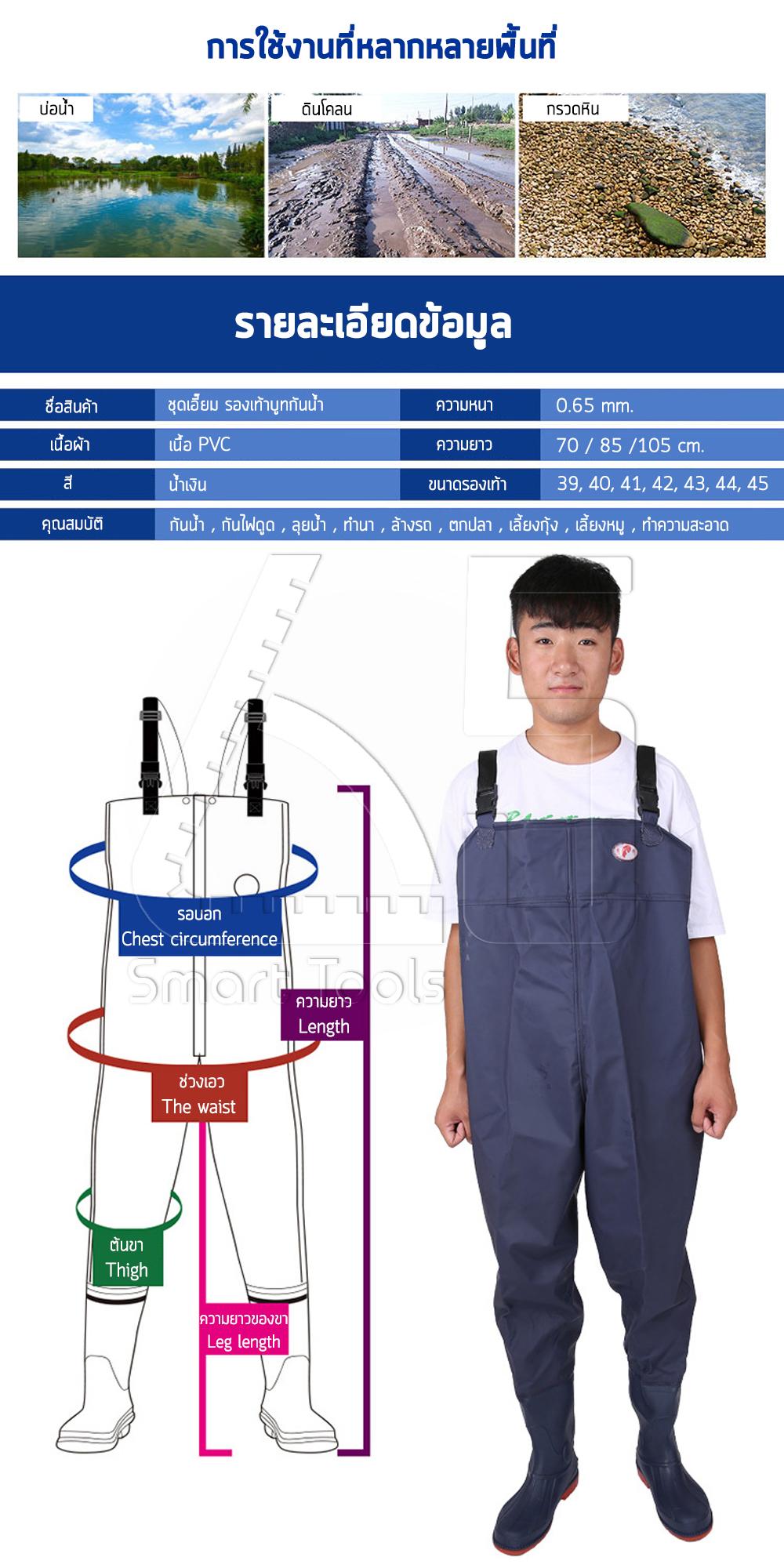 การใช้งานที่หลากหลายพื้นที่

บ่อน้ำ

ดินโคลน

กรวดหิน

รายละเอียดข้อมูล

| ชื่อสินค้า | ชุดเอี๊ยม รองเท้าบูทกันน้ำ | ความหนา | 0.65 mm. |
|---|---|---|---|
| เนื้อผ้า | เนื้อ PVC | ความยาว | 70 / 85 /105 cm. |
| สี | น้ำเงิน | ขนาดรองเท้า | 39, 40, 41, 42, 43, 44, 45 |
| คุณสมบัติ | กันน้ำ , กันไฟดูด , ลุยน้ำ , ทำนา , ล้างรถ , ตกปลา , เลี้ยงกุ้ง , เลี้ยงหมู , ทำความสะอาด | | |

รอบอก
Chest circumference

Smart Tools

ความยาว
Length

ช่วงเอว
The waist

ต้นขา
Thigh

ความยาวของขา
Leg length